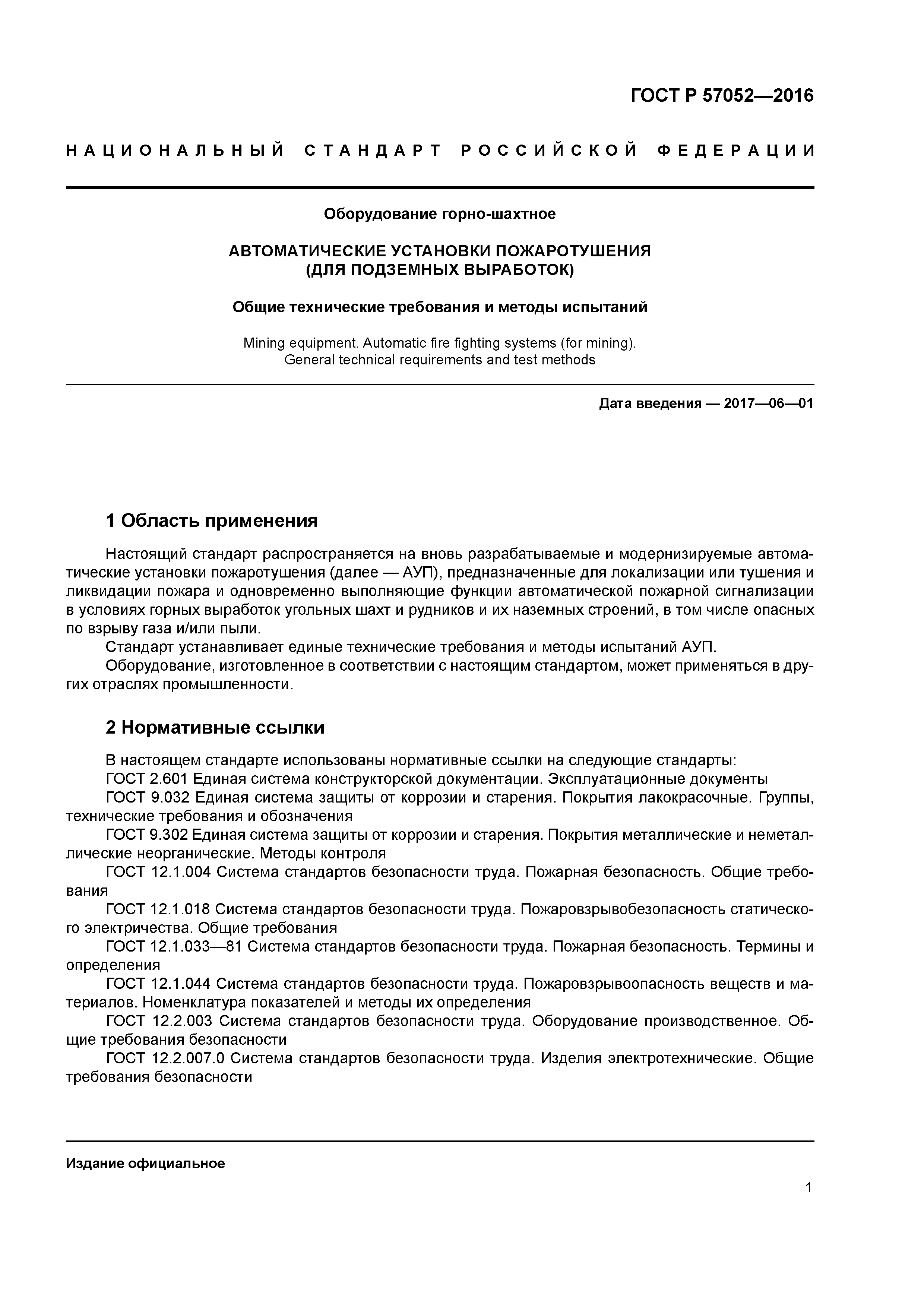 ГОСТ Р 57052—2016

НАЦИОНАЛЬНЫЙ СТАНДАРТ РОССИЙСКОЙ ФЕДЕРАЦИИ

Оборудование горно-шахтное

АВТОМАТИЧЕСКИЕ УСТАНОВКИ ПОЖАРОТУШЕНИЯ (ДЛЯ ПОДЗЕМНЫХ ВЫРАБОТОК)

Общие технические требования и методы испытаний

Mining equipment. Automatic fire fighting systems (for mining). General technical requirements and test methods

Дата введения — 2017—06—01

1 Область применения

Настоящий стандарт распространяется на вновь разрабатываемые и модернизируемые автоматические установки пожаротушения (далее — АУП), предназначенные для локализации или тушения и ликвидации пожара и одновременно выполняющие функции автоматической пожарной сигнализации в условиях горных выработок угольных шахт и рудников и их наземных строений, в том числе опасных по взрыву газа и/или пыли.

Стандарт устанавливает единые технические требования и методы испытаний АУП.

Оборудование, изготовленное в соответствии с настоящим стандартом, может применяться в других отраслях промышленности.

2 Нормативные ссылки

В настоящем стандарте использованы нормативные ссылки на следующие стандарты:

ГОСТ 2.601 Единая система конструкторской документации. Эксплуатационные документы

ГОСТ 9.032 Единая система защиты от коррозии и старения. Покрытия лакокрасочные. Группы, технические требования и обозначения

ГОСТ 9.302 Единая система защиты от коррозии и старения. Покрытия металлические и неметаллические неорганические. Методы контроля

ГОСТ 12.1.004 Система стандартов безопасности труда. Пожарная безопасность. Общие требования

ГОСТ 12.1.018 Система стандартов безопасности труда. Пожаровзрывобезопасность статического электричества. Общие требования

ГОСТ 12.1.033—81 Система стандартов безопасности труда. Пожарная безопасность. Термины и определения

ГОСТ 12.1.044 Система стандартов безопасности труда. Пожаровзрывоопасность веществ и материалов. Номенклатура показателей и методы их определения

ГОСТ 12.2.003 Система стандартов безопасности труда. Оборудование производственное. Общие требования безопасности

ГОСТ 12.2.007.0 Система стандартов безопасности труда. Изделия электротехнические. Общие требования безопасности

Издание официальное

1